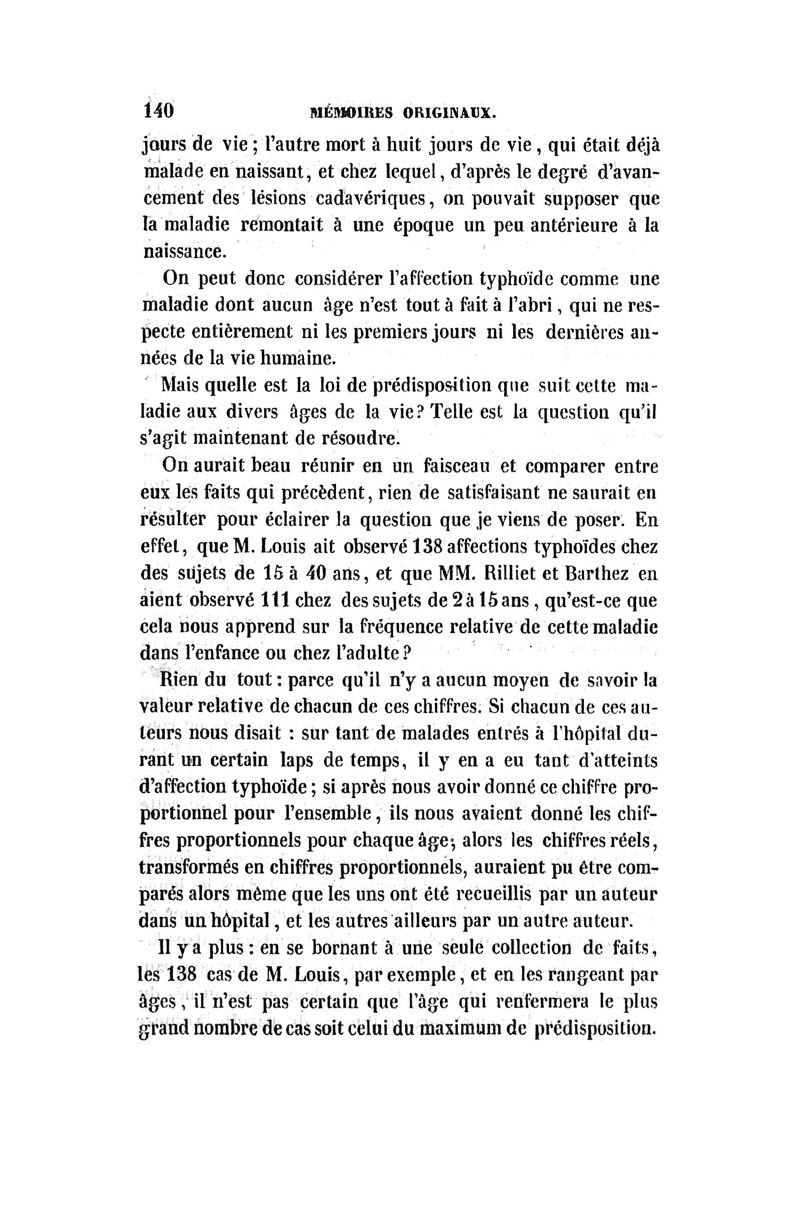 140 MÉMOIRES ORIGINAUX.

jours de vie ; l'autre mort à huit jours de vie, qui était déjà malade en naissant, et chez lequel, d'après le degré d'avancement des lésions cadavériques, on pouvait supposer que la maladie remontait à une époque un peu antérieure à la naissance.

On peut donc considérer l'affection typhoïde comme une maladie dont aucun âge n'est tout à fait à l'abri, qui ne respecte entièrement ni les premiers jours ni les dernières années de la vie humaine.

Mais quelle est la loi de prédisposition que suit cette maladie aux divers âges de la vie? Telle est la question qu'il s'agit maintenant de résoudre.

On aurait beau réunir en un faisceau et comparer entre eux les faits qui précèdent, rien de satisfaisant ne saurait en résulter pour éclairer la question que je viens de poser. En effet, que M. Louis ait observé 138 affections typhoïdes chez des sujets de 15 à 40 ans, et que MM. Rilliet et Barthez en aient observé 111 chez des sujets de 2 à 15 ans, qu'est-ce que cela nous apprend sur la fréquence relative de cette maladie dans l'enfance ou chez l'adulte?

Rien du tout : parce qu'il n'y a aucun moyen de savoir la valeur relative de chacun de ces chiffres. Si chacun de ces auteurs nous disait : sur tant de malades entrés à l'hôpital durant un certain laps de temps, il y en a eu tant d'atteints d'affection typhoïde ; si après nous avoir donné ce chiffre proportionnel pour l'ensemble, ils nous avaient donné les chiffres proportionnels pour chaque âge; alors les chiffres réels, transformés en chiffres proportionnels, auraient pu être comparés alors même que les uns ont été recueillis par un auteur dans un hôpital, et les autres ailleurs par un autre auteur.

Il y a plus : en se bornant à une seule collection de faits, les 138 cas de M. Louis, par exemple, et en les rangeant par âges, il n'est pas certain que l'âge qui renfermera le plus grand nombre de cas soit celui du maximum de prédisposition.